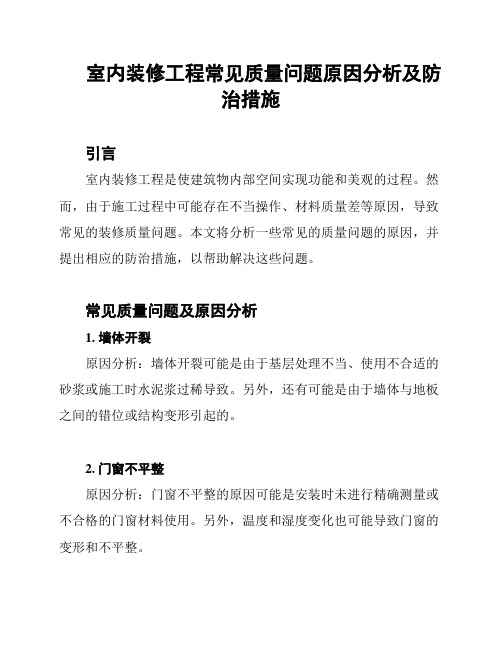 室内装修工程常见质量问题原因分析及防治措施

引言

室内装修工程是使建筑物内部空间实现功能和美观的过程。然而，由于施工过程中可能存在不当操作、材料质量差等原因，导致常见的装修质量问题。本文将分析一些常见的质量问题的原因，并提出相应的防治措施，以帮助解决这些问题。

常见质量问题及原因分析

1. 墙体开裂

原因分析：墙体开裂可能是由于基层处理不当、使用不合适的砂浆或施工时水泥浆过稀导致。另外，还有可能是由于墙体与地板之间的错位或结构变形引起的。

2. 门窗不平整

原因分析：门窗不平整的原因可能是安装时未进行精确测量或不合格的门窗材料使用。另外，温度和湿度变化也可能导致门窗的变形和不平整。